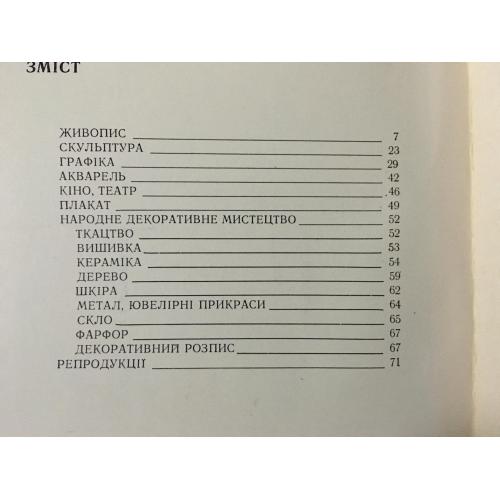 ЗМІСТ

ЖИВОПИС 7
СКУЛЬПТУРА 23
ГРАФІКА 29
АКВАРЕЛЬ 42
КІНО, ТЕАТР 46
ПЛАКАТ 49
НАРОДНЕ ДЕКОРАТИВНЕ МИСТЕЦТВО 52
ТКАЦТВО 52
ВИШИВКА 53
КЕРАМІКА 54
ДЕРЕВО 59
ШКІРА 62
МЕТАЛ, ЮВЕЛІРНІ ПРИКРАСИ 64
СКЛО 65
ФАРФОР 67
ДЕКОРАТИВНИЙ РОЗПИС 67
РЕПРОДУКЦІЇ 71